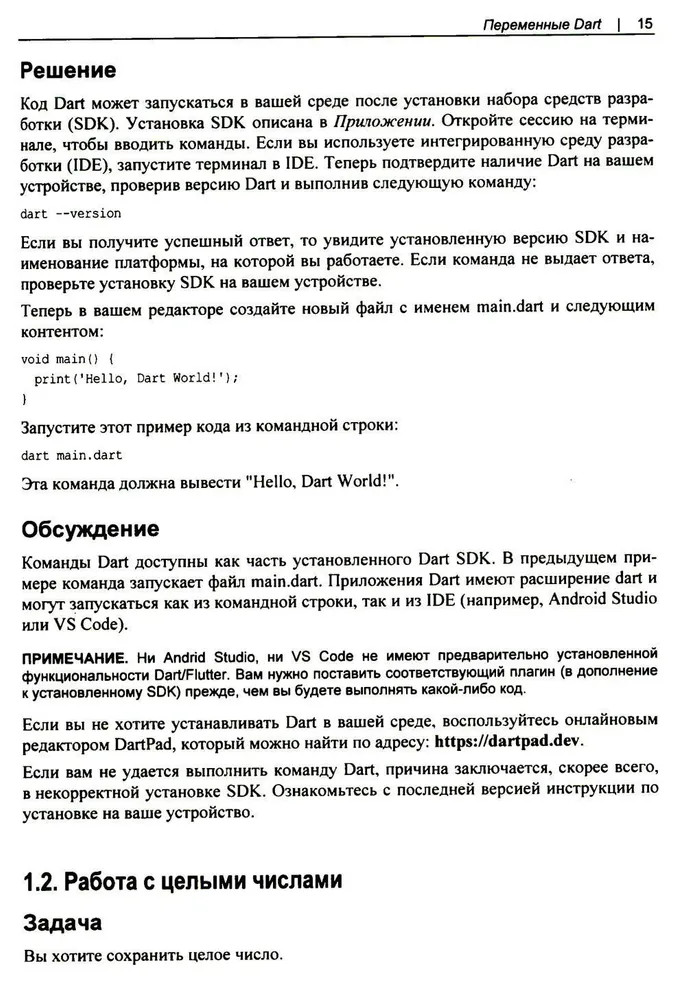 Переменные Dart | 15

Решение

Код Dart может запускаться в вашей среде после установки набора средств разработки (SDK). Установка SDK описана в Приложении. Откройте сессию на терминале, чтобы вводить команды. Если вы используете интегрированную среду разработки (IDE), запустите терминал в IDE. Теперь подтвердите наличие Dart на вашем устройстве, проверив версию Dart и выполнив следующую команду:

dart --version

Если вы получите успешный ответ, то увидите установленную версию SDK и наименование платформы, на которой вы работаете. Если команда не выдает ответа, проверьте установку SDK на вашем устройстве.

Теперь в вашем редакторе создайте новый файл с именем main.dart и следующим контентом:

void main() {
  print('Hello, Dart World!');
}

Запустите этот пример кода из командной строки:

dart main.dart

Эта команда должна вывести "Hello, Dart World!".

Обсуждение

Команды Dart доступны как часть установленного Dart SDK. В предыдущем примере команда запускает файл main.dart. Приложения Dart имеют расширение dart и могут запускаться как из командной строки, так и из IDE (например, Android Studio или VS Code).

ПРИМЕЧАНИЕ. Ни Andrid Studio, ни VS Code не имеют предварительно установленной функциональности Dart/Flutter. Вам нужно поставить соответствующий плагин (в дополнение к установленному SDK) прежде, чем вы будете выполнять какой-либо код.

Если вы не хотите устанавливать Dart в вашей среде, воспользуйтесь онлайновым редактором DartPad, который можно найти по адресу: https://dartpad.dev.

Если вам не удается выполнить команду Dart, причина заключается, скорее всего, в некорректной установке SDK. Ознакомьтесь с последней версией инструкции по установке на ваше устройство.

1.2. Работа с целыми числами

Задача

Вы хотите сохранить целое число.